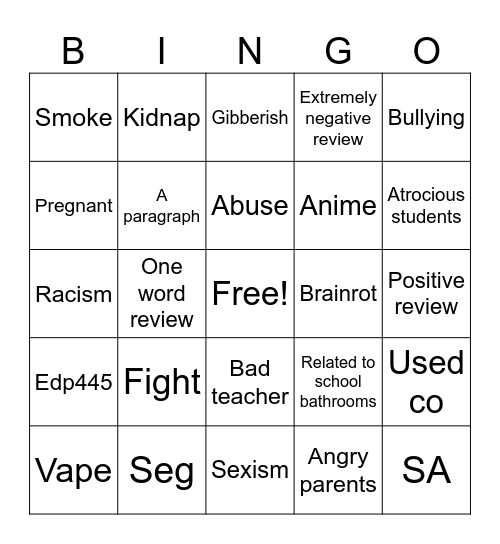 | B | I | N | G | O |
|---|---|---|---|---|
| Smoke | Kidnap | Gibberish | Extremely negative review | Bullying |
| Pregnant | A paragraph | Abuse | Anime | Atrocious students |
| Racism | One word review | Free! | Brainrot | Positive review |
| Edp445 | Fight | Bad teacher | Related to school bathrooms | Used co |
| Vape | Seg | Sexism | Angry parents | SA |